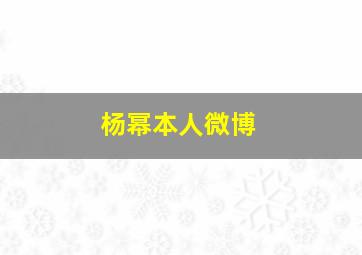 杨幂本人微博